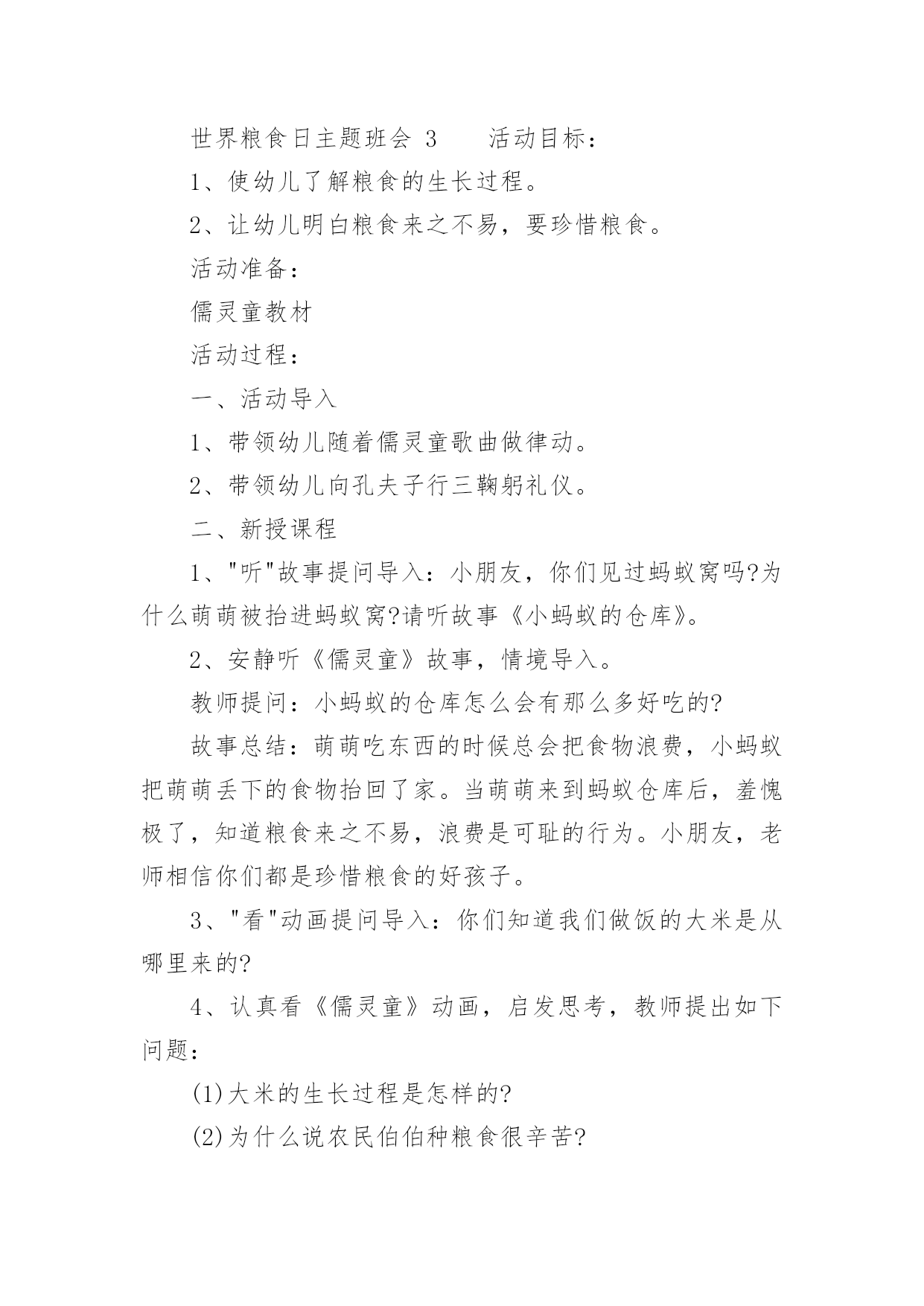 世界粮食日主题班会 3　　活动目标：

1、使幼儿了解粮食的生长过程。

2、让幼儿明白粮食来之不易，要珍惜粮食。

活动准备：

儒灵童教材

活动过程：

一、活动导入

1、带领幼儿随着儒灵童歌曲做律动。

2、带领幼儿向孔夫子行三鞠躬礼仪。

二、新授课程

1、"听"故事提问导入：小朋友，你们见过蚂蚁窝吗?为什么萌萌被抬进蚂蚁窝?请听故事《小蚂蚁的仓库》。

2、安静听《儒灵童》故事，情境导入。

教师提问：小蚂蚁的仓库怎么会有那么多好吃的?

故事总结：萌萌吃东西的时候总会把食物浪费，小蚂蚁把萌萌丢下的食物抬回了家。当萌萌来到蚂蚁仓库后，羞愧极了，知道粮食来之不易，浪费是可耻的行为。小朋友，老师相信你们都是珍惜粮食的好孩子。

3、"看"动画提问导入：你们知道我们做饭的大米是从哪里来的?

4、认真看《儒灵童》动画，启发思考，教师提出如下问题：

(1)大米的生长过程是怎样的?

(2)为什么说农民伯伯种粮食很辛苦?